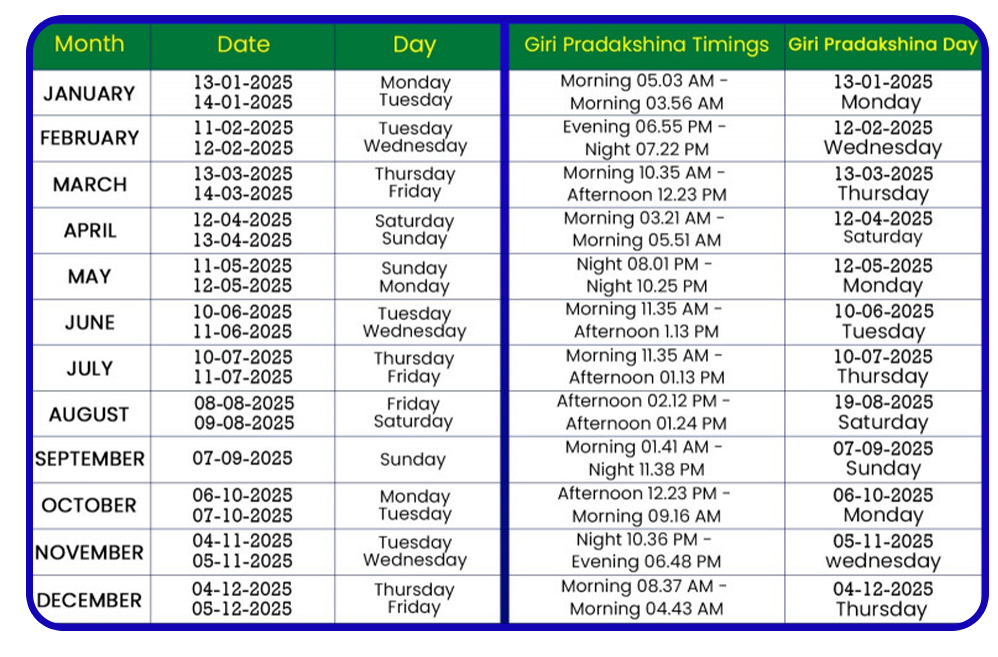 | Month | Date | Day | Giri Pradakshina Timings | Giri Pradakshina Day |
|---|---|---|---|---|
| JANUARY | 13-01-2025 14-01-2025 | Monday Tuesday | Morning 05.03 AM - Morning 03.56 AM | 13-01-2025 Monday |
| FEBRUARY | 11-02-2025 12-02-2025 | Tuesday Wednesday | Evening 06.55 PM - Night 07.22 PM | 12-02-2025 Wednesday |
| MARCH | 13-03-2025 14-03-2025 | Thursday Friday | Morning 10.35 AM - Afternoon 12.23 PM | 13-03-2025 Thursday |
| APRIL | 12-04-2025 13-04-2025 | Saturday Sunday | Morning 03.21 AM - Morning 05.51 AM | 12-04-2025 Saturday |
| MAY | 11-05-2025 12-05-2025 | Sunday Monday | Night 08.01 PM - Night 10.25 PM | 12-05-2025 Monday |
| JUNE | 10-06-2025 11-06-2025 | Tuesday Wednesday | Morning 11.35 AM - Afternoon 1.13 PM | 10-06-2025 Tuesday |
| JULY | 10-07-2025 11-07-2025 | Thursday Friday | Morning 11.35 AM - Afternoon 01.13 PM | 10-07-2025 Thursday |
| AUGUST | 08-08-2025 09-08-2025 | Friday Saturday | Afternoon 02.12 PM - Afternoon 01.24 PM | 19-08-2025 Saturday |
| SEPTEMBER | 07-09-2025 | Sunday | Morning 01.41 AM - Night 11.38 PM | 07-09-2025 Sunday |
| OCTOBER | 06-10-2025 07-10-2025 | Monday Tuesday | Afternoon 12.23 PM - Morning 09.16 AM | 06-10-2025 Monday |
| NOVEMBER | 04-11-2025 05-11-2025 | Tuesday Wednesday | Night 10.36 PM - Evening 06.48 PM | 05-11-2025 wednesday |
| DECEMBER | 04-12-2025 05-12-2025 | Thursday Friday | Morning 08.37 AM - Morning 04.43 AM | 04-12-2025 Thursday |